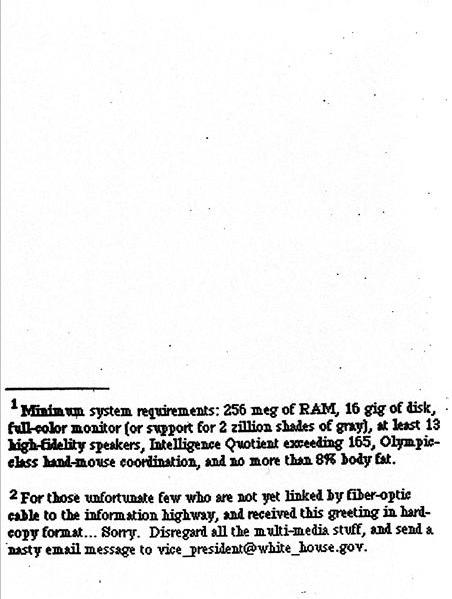 $^1$ Minimum system requirements: 256 meg of RAM, 16 gig of disk, full-color monitor (or support for 2 zillion shades of gray), at least 13 high-fidelity speakers, Intelligence Quotient exceeding 165, Olympic-class hand-mouse coordination, and no more than 8% body fat.

$^2$ For those unfortunate few who are not yet linked by fiber-optic cable to the information highway, and received this greeting in hard-copy format... Sorry. Disregard all the multi-media stuff, and send a nasty email message to vice_president@white_house.gov.